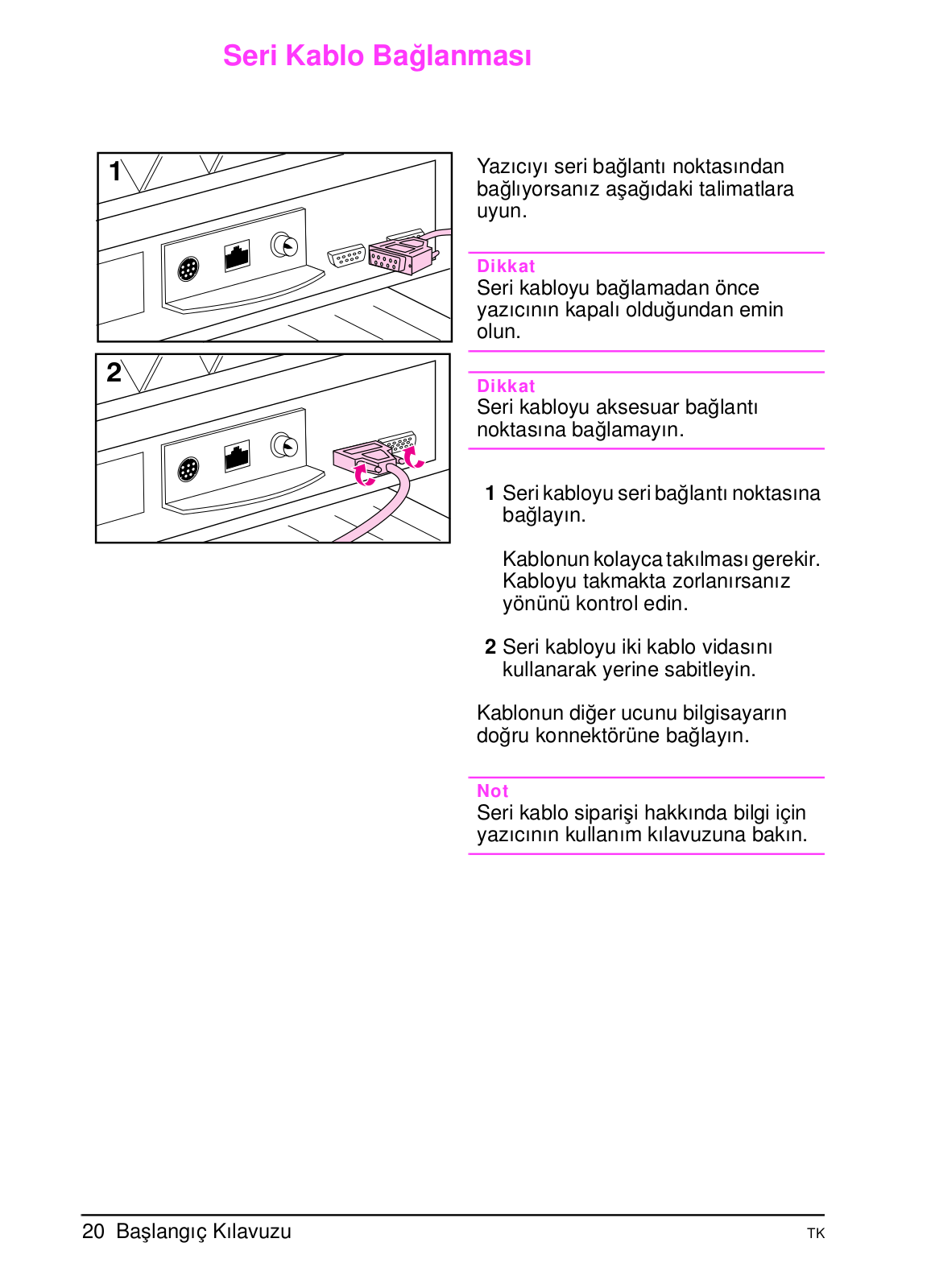 Seri Kablo Bağlanması

1

2

Yazıcıyı seri bağlantı noktasından bağlıyorsanız aşağıdaki talimatlara uyun.

Dikkat
Seri kabloyu bağlamadan önce yazıcının kapalı olduğundan emin olun.

Dikkat
Seri kabloyu aksesuar bağlantı noktasına bağlamayın.

1 Seri kabloyu seri bağlantı noktasına bağlayın.

Kablonun kolayca takılması gerekir. Kabloyu takmakta zorlanırsanız yönünü kontrol edin.

2 Seri kabloyu iki kablo vidasını kullanarak yerine sabitleyin.

Kablonun diğer ucunu bilgisayarın doğru konnektörüne bağlayın.

Not
Seri kablo siparişi hakkında bilgi için yazıcının kullanım kılavuzuna bakın.

20 Başlangıç Kılavuzu

TK